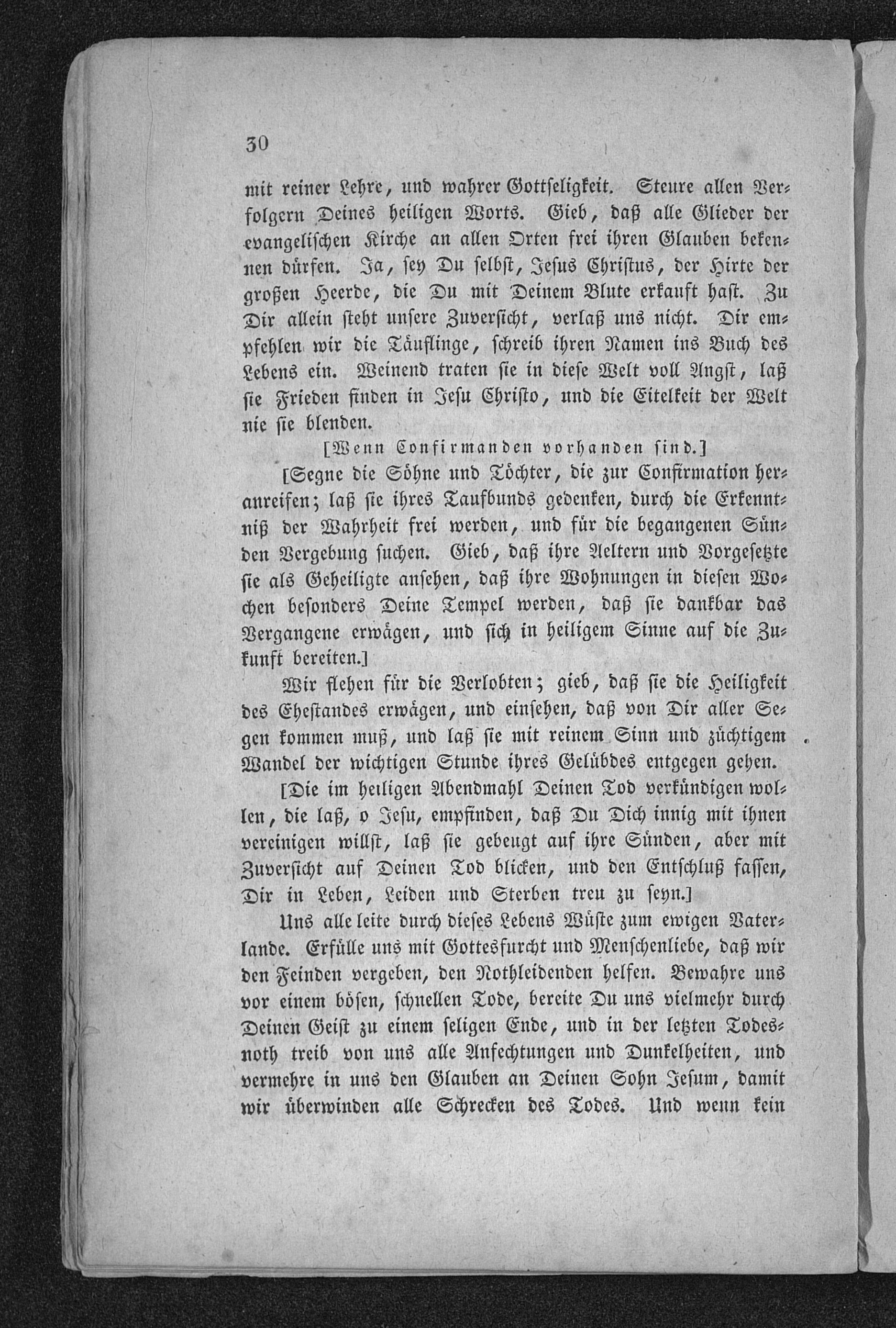 30

mit reiner Lehre, und wahrer Gottseligkeit. Steure allen Verfolgern Deines heiligen Worts. Gieb, daß alle Glieder der evangelischen Kirche an allen Orten frei ihren Glauben bekennen dürfen. Ja, sey Du selbst, Jesus Christus, der Hirte der großen Heerde, die Du mit Deinem Blute erkauft hast. Zu Dir allein steht unsere Zuversicht, verlaß uns nicht. Dir empfehlen wir die Täuflinge, schreib ihren Namen ins Buch des Lebens ein. Weinend traten sie in diese Welt voll Angst, laß sie Frieden finden in Jesu Christo, und die Eitelkeit der Welt nie sie blenden.

[Wenn Confirmanden vorhanden sind.]

[Segne die Söhne und Töchter, die zur Confirmation heranreifen; laß sie ihres Taufbunds gedenken, durch die Erkenntniß der Wahrheit frei werden, und für die begangenen Sünden Vergebung suchen. Gieb, daß ihre Aeltern und Vorgesetzte sie als Geheiligte ansehen, daß ihre Wohnungen in diesen Wochen besonders Deine Tempel werden, daß sie dankbar das Vergangene erwägen, und sich in heiligem Sinne auf die Zukunft bereiten.]

Wir flehen für die Verlobten; gieb, daß sie die Heiligkeit des Ehestandes erwägen, und einsehen, daß von Dir aller Segen kommen muß, und laß sie mit reinem Sinn und züchtigem Wandel der wichtigen Stunde ihres Gelübdes entgegen gehen.

[Die im heiligen Abendmahl Deinen Tod verkündigen wollen, die laß, o Jesu, empfinden, daß Du Dich innig mit ihnen vereinigen willst, laß sie gebeugt auf ihre Sünden, aber mit Zuversicht auf Deinen Tod blicken, und den Entschluß fassen, Dir in Leben, Leiden und Sterben treu zu seyn.]

Uns alle leite durch dieses Lebens Wüste zum ewigen Vaterlande. Erfülle uns mit Gottesfurcht und Menschenliebe, daß wir den Feinden vergeben, den Nothleidenden helfen. Bewahre uns vor einem bösen, schnellen Tode, bereite Du uns vielmehr durch Deinen Geist zu einem seligen Ende, und in der letzten Todesnoth treib von uns alle Anfechtungen und Dunkelheiten, und vermehre in uns den Glauben an Deinen Sohn Jesum, damit wir überwinden alle Schrecken des Todes. Und wenn kein